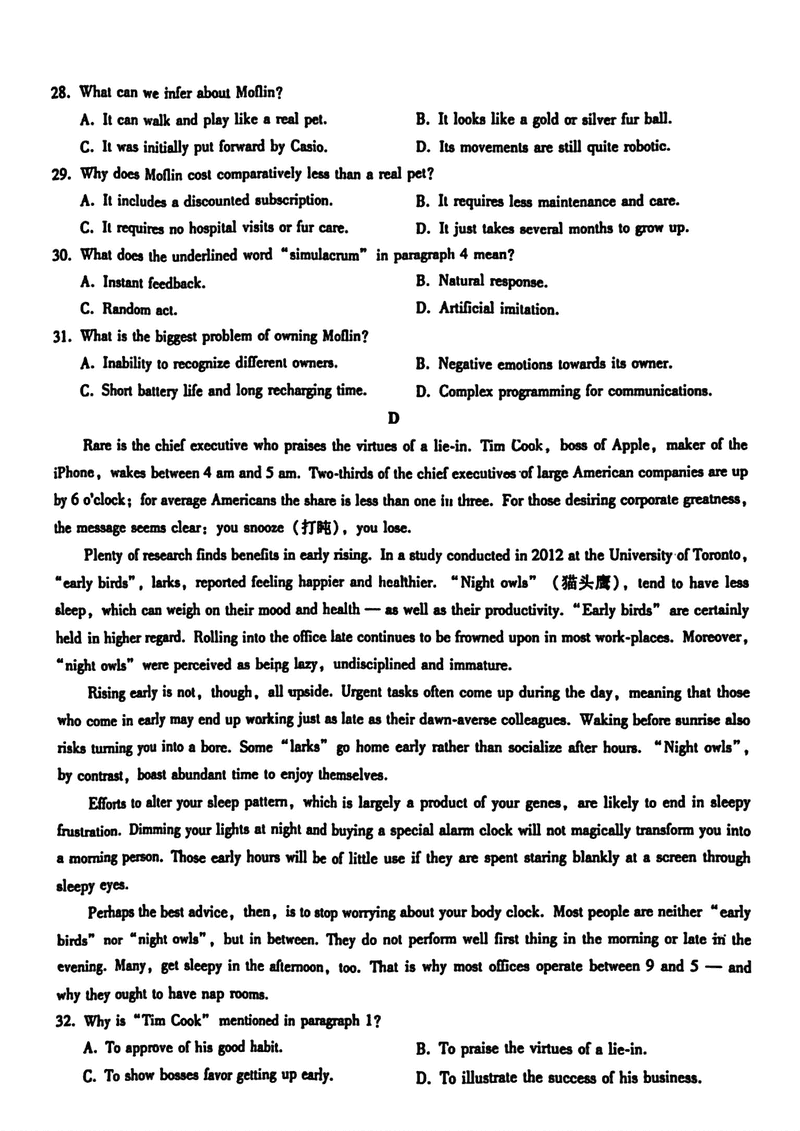 28. What can we infer about Moflin?

A. It can walk and play like a real pet.

B. It looks like a gold or silver fur ball.

C. It was initially put forward by Casio.

D. Its movements are still quite robotic.

29. Why does Moflin cost comparatively less than a real pet?

A. It includes a discounted subscription.

B. It requires less maintenance and care.

C. It requires no hospital visits or fur care.

D. It just takes several months to grow up.

30. What does the underlined word "simulacrum" in paragraph 4 mean?

A. Instant feedback.

B. Natural response.

C. Random act.

D. Artificial imitation.

31. What is the biggest problem of owning Moflin?

A. Inability to recognize different owners.

B. Negative emotions towards its owner.

C. Short battery life and long recharging time.

D. Complex programming for communications.

D

Rare is the chief executive who praises the virtues of a lie-in. Tim Cook, boss of Apple, maker of the iPhone, wakes between 4 am and 5 am. Two-thirds of the chief executives of large American companies are up by 6 o'clock; for average Americans the share is less than one in three. For those desiring corporate greatness, the message seems clear: you snooze (打盹), you lose.

Plenty of research finds benefits in early rising. In a study conducted in 2012 at the University of Toronto, "early birds", larks, reported feeling happier and healthier. "Night owls" (猫头鹰), tend to have less sleep, which can weigh on their mood and health — as well as their productivity. "Early birds" are certainly held in higher regard. Rolling into the office late continues to be frowned upon in most work-places. Moreover, "night owls" were perceived as being lazy, undisciplined and immature.

Rising early is not, though, all upside. Urgent tasks often come up during the day, meaning that those who come in early may end up working just as late as their dawn-averse colleagues. Waking before sunrise also risks turning you into a bore. Some "larks" go home early rather than socialize after hours. "Night owls", by contrast, boast abundant time to enjoy themselves.

Efforts to alter your sleep pattern, which is largely a product of your genes, are likely to end in sleepy frustration. Dimming your lights at night and buying a special alarm clock will not magically transform you into a morning person. Those early hours will be of little use if they are spent staring blankly at a screen through sleepy eyes.

Perhaps the best advice, then, is to stop worrying about your body clock. Most people are neither "early birds" nor "night owls", but in between. They do not perform well first thing in the morning or late in the evening. Many, get sleepy in the afternoon, too. That is why most offices operate between 9 and 5 — and why they ought to have nap rooms.

32. Why is "Tim Cook" mentioned in paragraph 1?

A. To approve of his good habit.

B. To praise the virtues of a lie-in.

C. To show bosses favor getting up early.

D. To illustrate the success of his business.